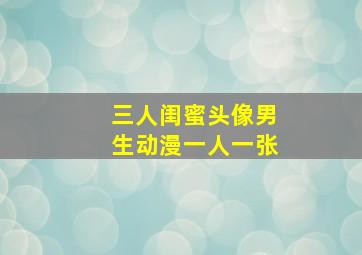 三人闺蜜头像男生动漫一人一张